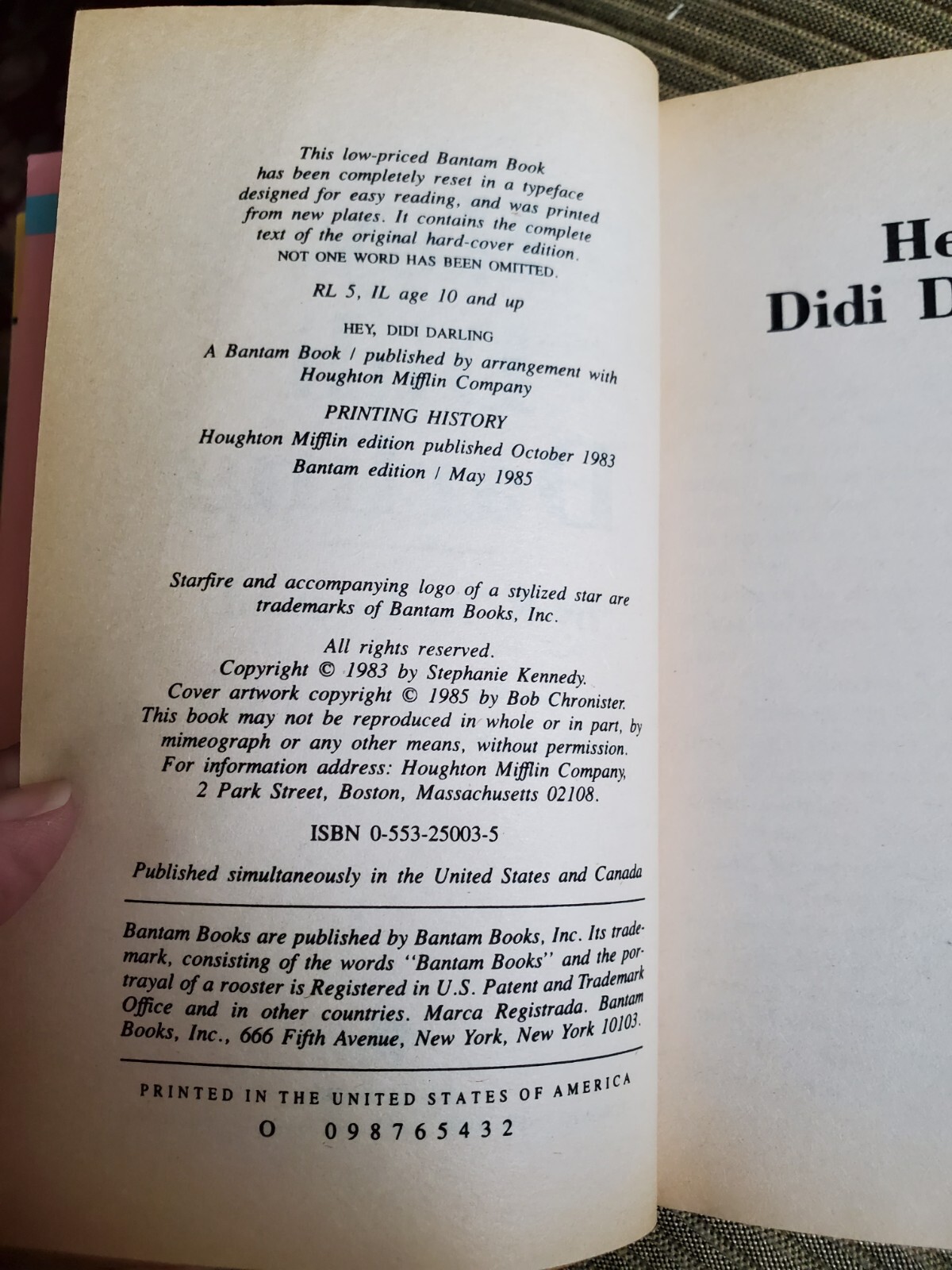 This low-priced Bantam Book has been completely reset in a typeface designed for easy reading, and was printed from new plates. It contains the complete text of the original hard-cover edition. NOT ONE WORD HAS BEEN OMITTED.

RL 5, IL age 10 and up

HEY, DIDI DARLING

A Bantam Book / published by arrangement with Houghton Mifflin Company

PRINTING HISTORY

Houghton Mifflin edition published October 1983

Bantam edition / May 1985

Starfire and accompanying logo of a stylized star are trademarks of Bantam Books, Inc.

All rights reserved.
Copyright © 1983 by Stephanie Kennedy.
Cover artwork copyright © 1985 by Bob Chronister.
This book may not be reproduced in whole or in part, by mimeograph or any other means, without permission.
For information address: Houghton Mifflin Company, 2 Park Street, Boston, Massachusetts 02108.

ISBN 0-553-25003-5

Published simultaneously in the United States and Canada

Bantam Books are published by Bantam Books, Inc. Its trademark, consisting of the words "Bantam Books" and the portrayal of a rooster is Registered in U.S. Patent and Trademark Office and in other countries. Marca Registrada. Bantam Books, Inc., 666 Fifth Avenue, New York, New York 10103.

PRINTED IN THE UNITED STATES OF AMERICA

O 0 9 8 7 6 5 4 3 2

He
Didi D